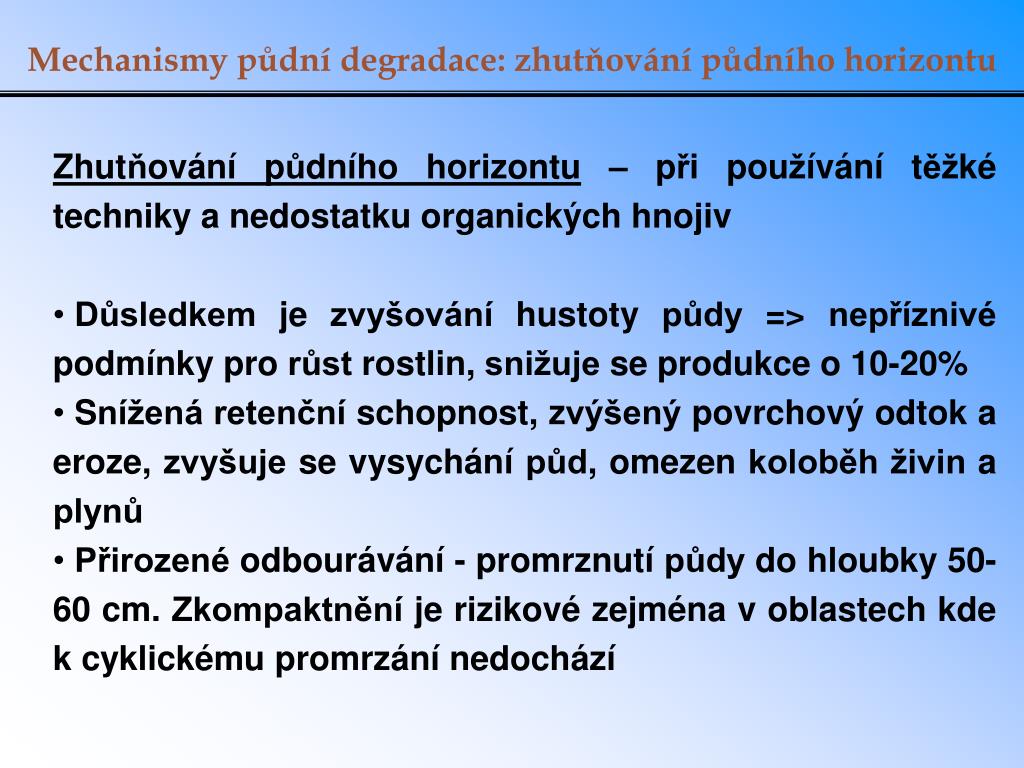 Mechanismy půdní degradace: zhutňování půdního horizontu

Zhutňování půdního horizontu – při používání těžké techniky a nedostatku organických hnojiv

• Důsledkem je zvyšování hustoty půdy => nepříznivé podmínky pro růst rostlin, snižuje se produkce o 10-20%
• Snížená retenční schopnost, zvýšený povrchový odtok a eroze, zvyšuje se vysychání půd, omezen koloběh živin a plynů
• Přirozené odbourávání - promrznutí půdy do hloubky 50-60 cm. Zkompaktnění je rizikové zejména v oblastech kde k cyklickému promrzání nedochází